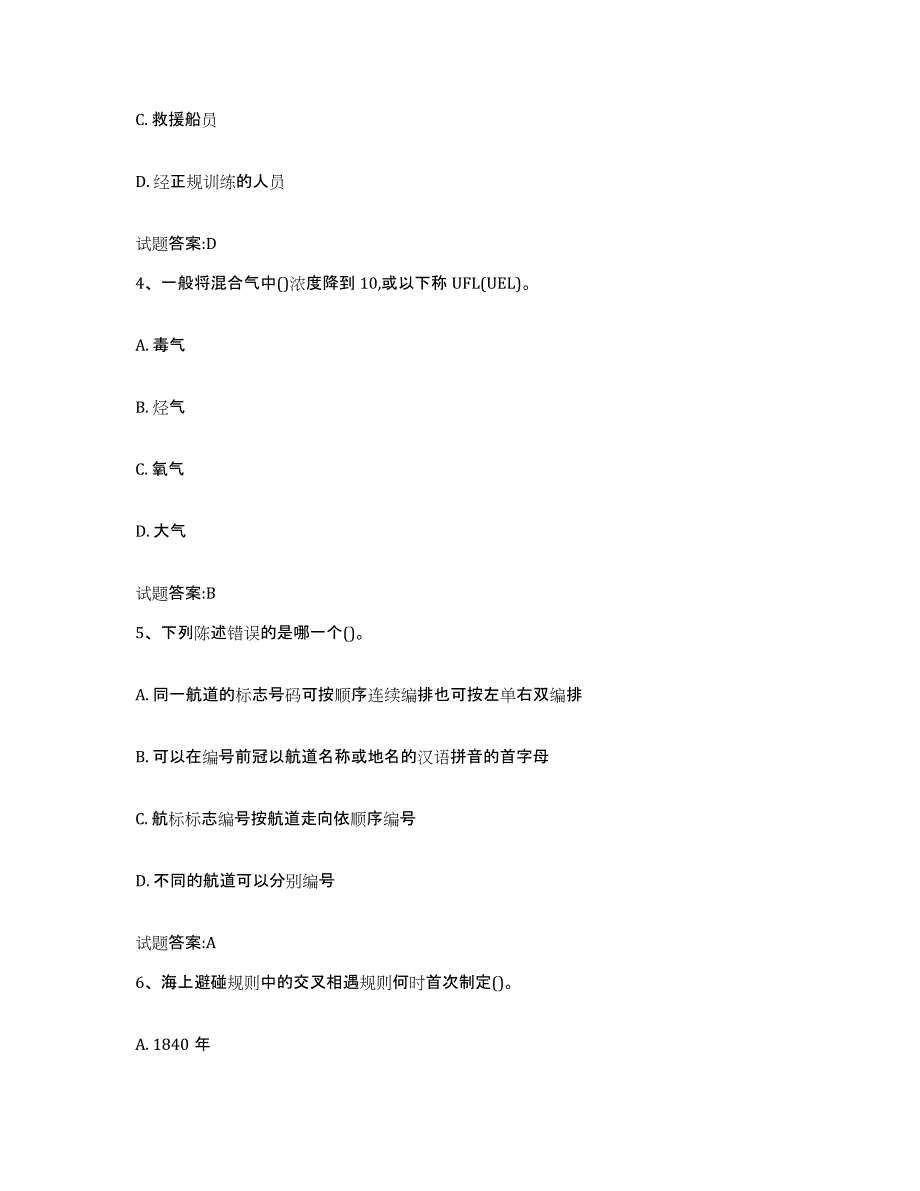 C. 救援船员

D. 经正规训练的人员

试题答案:D

4、一般将混合气中()浓度降到 10,或以下称 UFL(UEL)。

A. 毒气

B. 烃气

C. 氧气

D. 大气

试题答案:B

5、下列陈述错误的是哪一个()。

A. 同一航道的标志号码可按顺序连续编排也可按左单右双编排

B. 可以在编号前冠以航道名称或地名的汉语拼音的首字母

C. 航标标志编号按航道走向依顺序编号

D. 不同的航道可以分别编号

试题答案:A

6、海上避碰规则中的交叉相遇规则何时首次制定()。

A. 1840 年